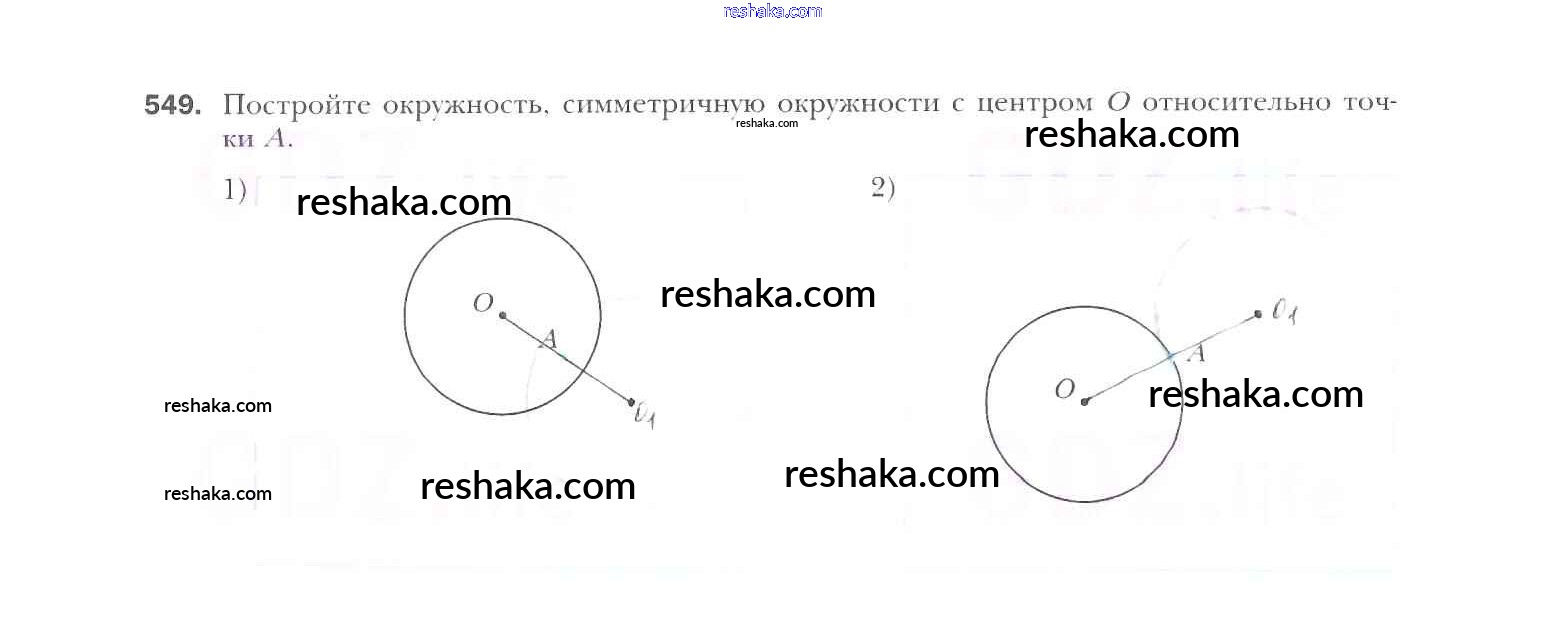 549. Постройте окружность, симметричную окружности с центром O относительно точки A.

1)

O

A

$O_1$

2)

O

A

$O_1$

reshaka.com